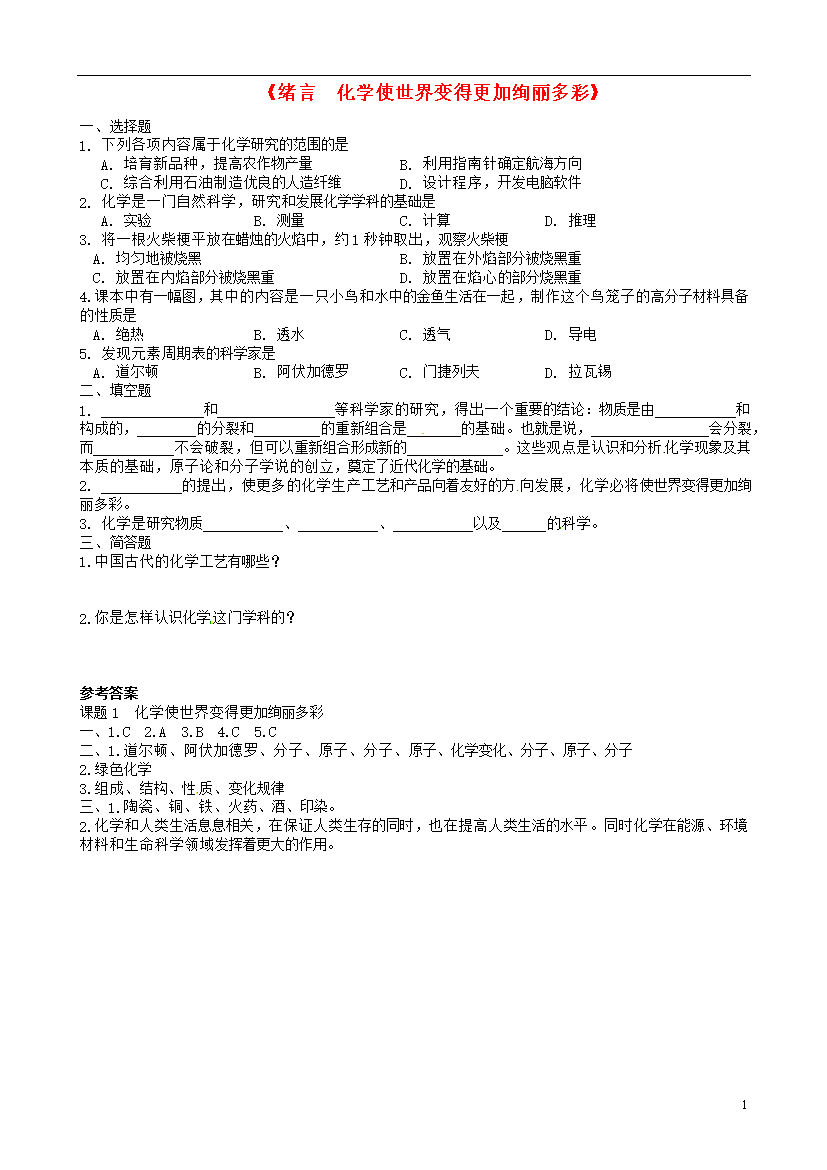 《绪言 化学使世界变得更加绚丽多彩》

一、选择题

1.下列各项内容属于化学研究的范围的是

A.培育新品种，提高农作物产量 B.利用指南针确定航海方向

C.综合利用石油制造优良的人造纤维 D.设计程序，开发电脑软件

2.化学是一门自然科学，研究和发展化学学科的基础是

A.实验 B.测量 C.计算 D.推理

3.将一根火柴梗平放在蜡烛的火焰中，约1秒钟取出，观察火柴梗

A.均匀地被烧黑 B.放置在外焰部分被烧黑重

C.放置在内焰部分被烧黑重 D.放置在焰心的部分烧黑重

4.课本中有一幅图，其中的内容是一只小鸟和水中的金鱼生活在一起，制作这个鸟笼子的高分子材料具备的性质是

A.绝热 B.透水 C.透气 D.导电

5.发现元素周期表的科学家是

A.道尔顿 B.阿伏加德罗 C.门捷列夫 D.拉瓦锡

二、填空题

1.____和____等科学家的研究，得出一个重要的结论：物质是由____和构成的，____的分裂和____的重新组合是____的基础。也就是说，____会分裂，而____不会破裂，但可以重新组合形成新的____。这些观点是认识和分析化学现象及其本质的基础，原子论和分子学说的创立，奠定了近代化学的基础。

2.____的提出，使更多的化学生产工艺和产品向着友好的方向发展，化学必将使世界变得更加绚丽多彩。

3.化学是研究物质____、____、____以及____的科学。

三、简答题

1.中国古代的化学工艺有哪些？

2.你是怎样认识化学这门学科的？

参考答案

课题1 化学使世界变得更加绚丽多彩

一、1.C 2.A 3.B 4.C 5.C

二、1.道尔顿、阿伏加德罗、分子、原子、分子、原子、化学变化、分子、原子、分子

2.绿色化学

3.组成、结构、性质、变化规律

三、1.陶瓷、铜、铁、火药、酒、印染。

2.化学和人类生活息息相关，在保证人类生存的同时，也在提高人类生活的水平。同时化学在能源、环境材料和生命科学领域发挥着更大的作用。

1